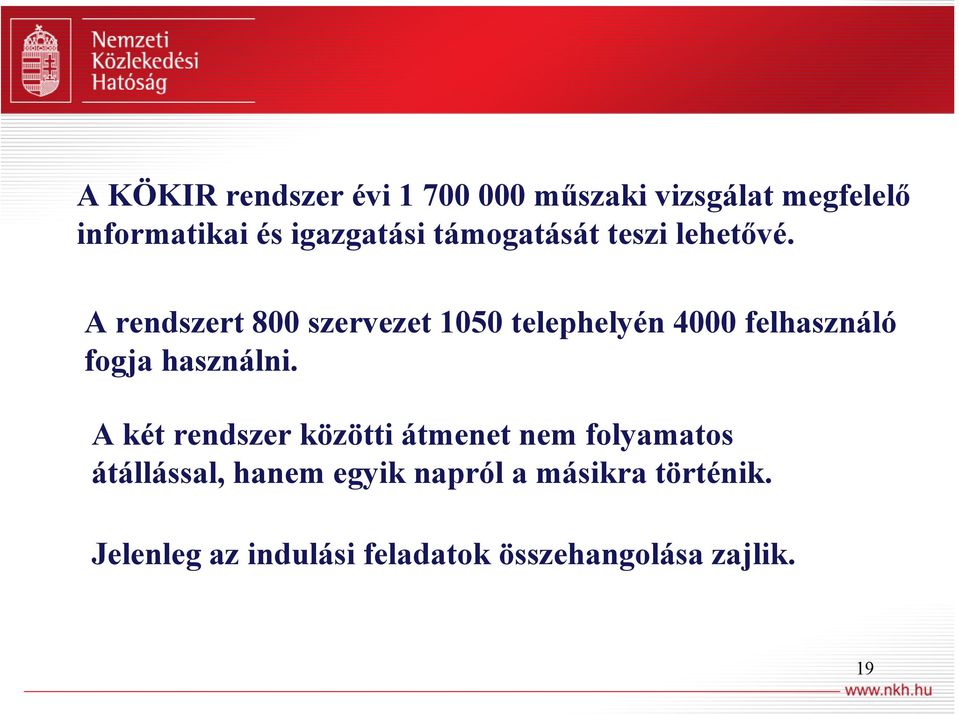 Nemzeti
Közlekedési
Hatóság

A KÖKIR rendszer évi 1 700 000 műszaki vizsgálat megfelelő informatikai és igazgatási támogatását teszi lehetővé.

A rendszert 800 szervezet 1050 telephelyén 4000 felhasználó fogja használni.

A két rendszer közötti átmenet nem folyamatos átállással, hanem egyik napról a másikra történik.

Jelenleg az indulási feladatok összehangolása zajlik.

19

www.nkh.hu